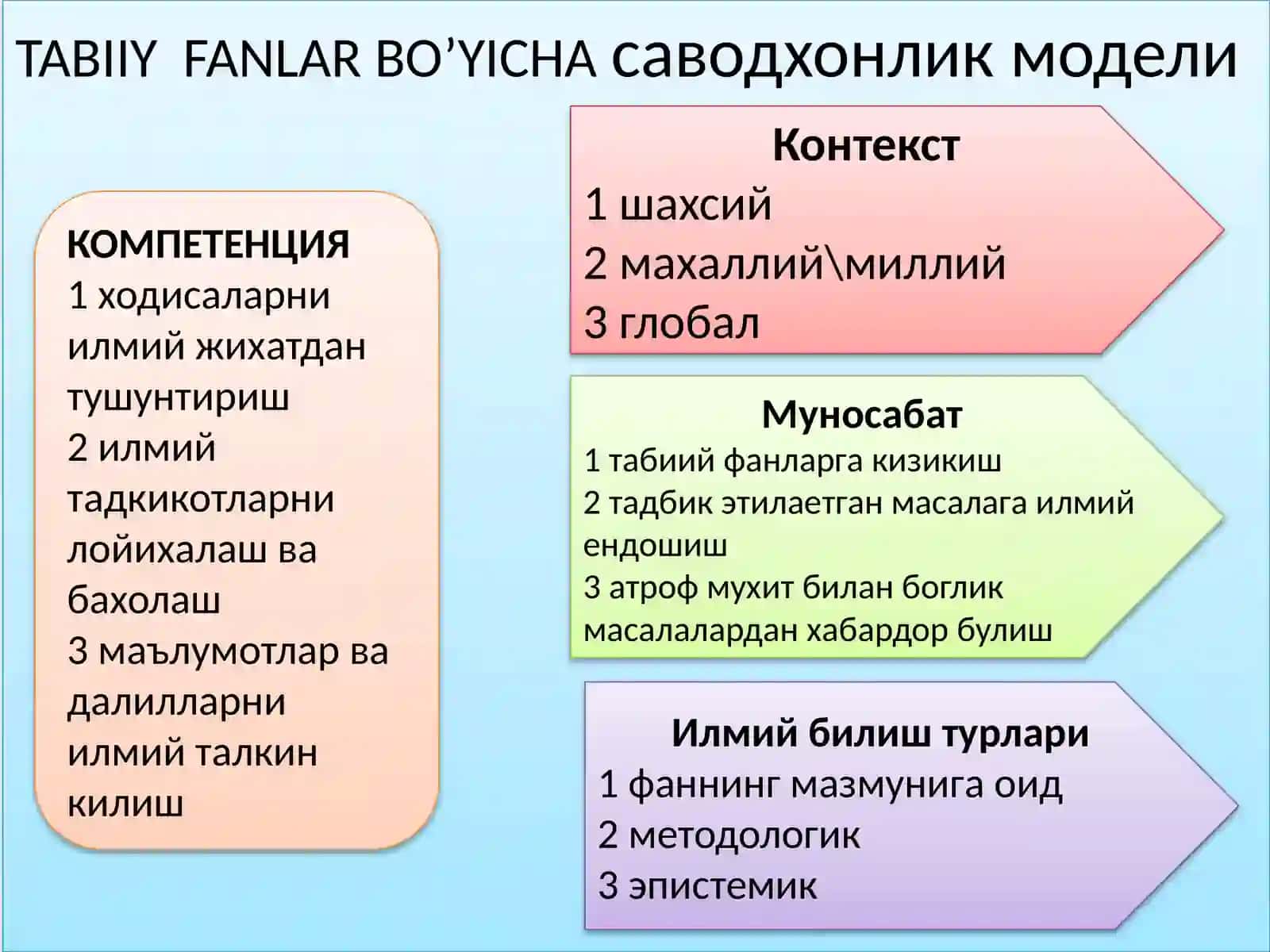 TABIIY FANLAR BO’YICHA саводхонлик модели

КОМПЕТЕНЦИЯ
1 ходисаларни илмий жихатдан тушунтириш
2 илмий тадкикотларни лойихалаш ва бахолаш
3 маълумотлар ва далилларни илмий талкин килиш

Контекст
1 шахсий
2 махаллий\миллий
3 глобал

Муносабат
1 табиий фанларга кизикиш
2 тадбик этилаетган масалага илмий ендошиш
3 атроф мухит билан боглик масалалардан хабардор булиш

Илмий билиш турлари
1 фаннинг мазмунига оид
2 методологик
3 эпистемик